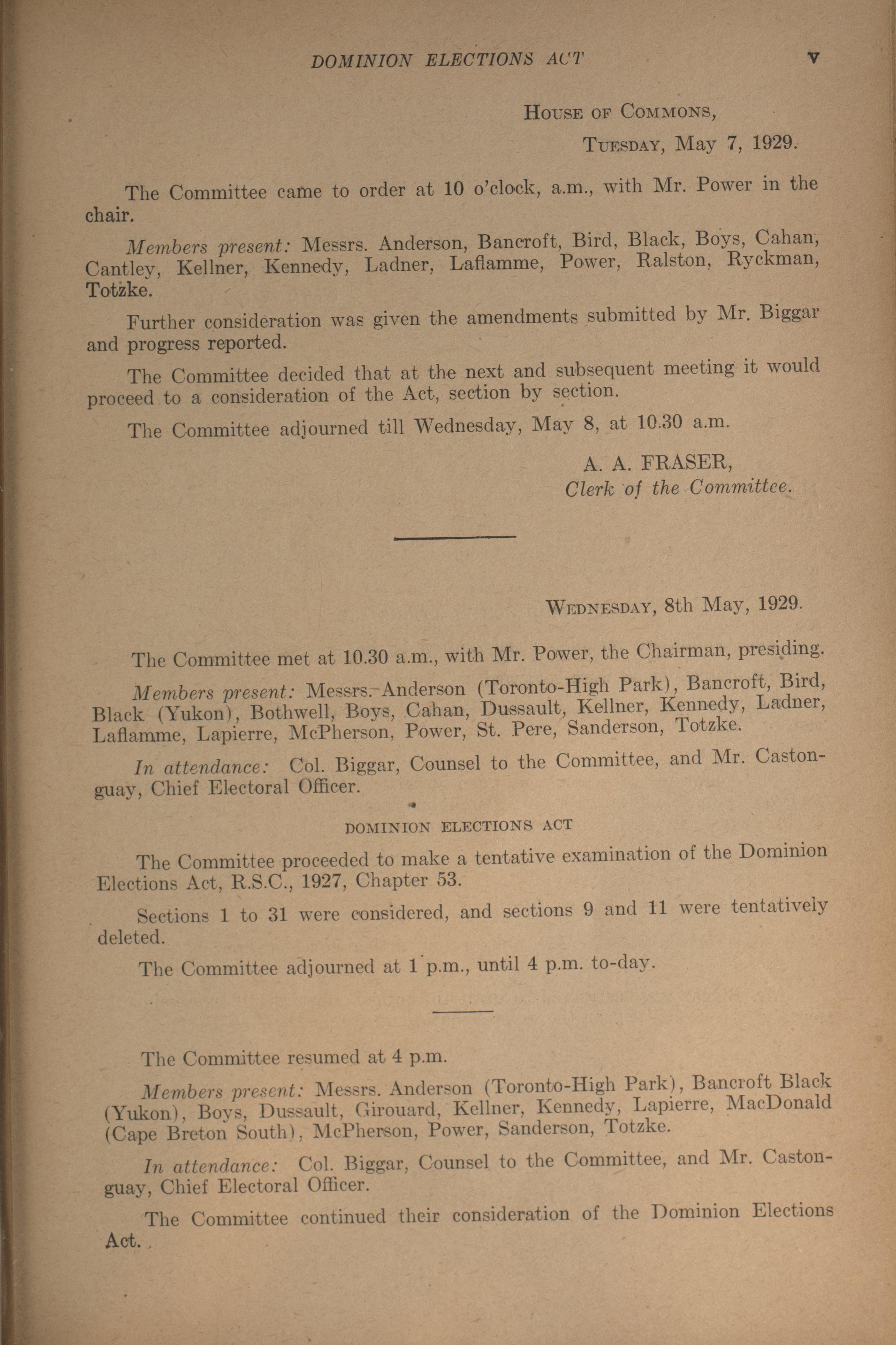 DOMINION ELECTIONS ACT v

House of Commons,
Tuesday, May 7, 1929.

The Committee came to order at 10 o'clock, a.m., with Mr. Power in the chair.

Members present: Messrs. Anderson, Bancroft, Bird, Black, Boys, Cahan, Cantley, Kellner, Kennedy, Ladner, Laflamme, Power, Ralston, Ryckman, Totzke.

Further consideration was given the amendments submitted by Mr. Biggar and progress reported.

The Committee decided that at the next and subsequent meeting it would proceed to a consideration of the Act, section by section.

The Committee adjourned till Wednesday, May 8, at 10.30 a.m.

A. A. FRASER,
Clerk of the Committee.

Wednesday, 8th May, 1929.

The Committee met at 10.30 a.m., with Mr. Power, the Chairman, presiding.

Members present: Messrs. Anderson (Toronto-High Park), Bancroft, Bird, Black (Yukon), Bothwell, Boys, Cahan, Dussault, Kellner, Kennedy, Ladner, Laflamme, Lapierre, McPherson, Power, St. Pere, Sanderson, Totzke.

In attendance: Col. Biggar, Counsel to the Committee, and Mr. Castonguay, Chief Electoral Officer.

DOMINION ELECTIONS ACT

The Committee proceeded to make a tentative examination of the Dominion Elections Act, R.S.C., 1927, Chapter 53.

Sections 1 to 31 were considered, and sections 9 and 11 were tentatively deleted.

The Committee adjourned at 1 p.m., until 4 p.m. to-day.

The Committee resumed at 4 p.m.

Members present: Messrs. Anderson (Toronto-High Park), Bancroft Black (Yukon), Boys, Dussault, Girouard, Kellner, Kennedy, Lapierre, MacDonald (Cape Breton South), McPherson, Power, Sanderson, Totzke.

In attendance: Col. Biggar, Counsel to the Committee, and Mr. Castonguay, Chief Electoral Officer.

The Committee continued their consideration of the Dominion Elections Act.